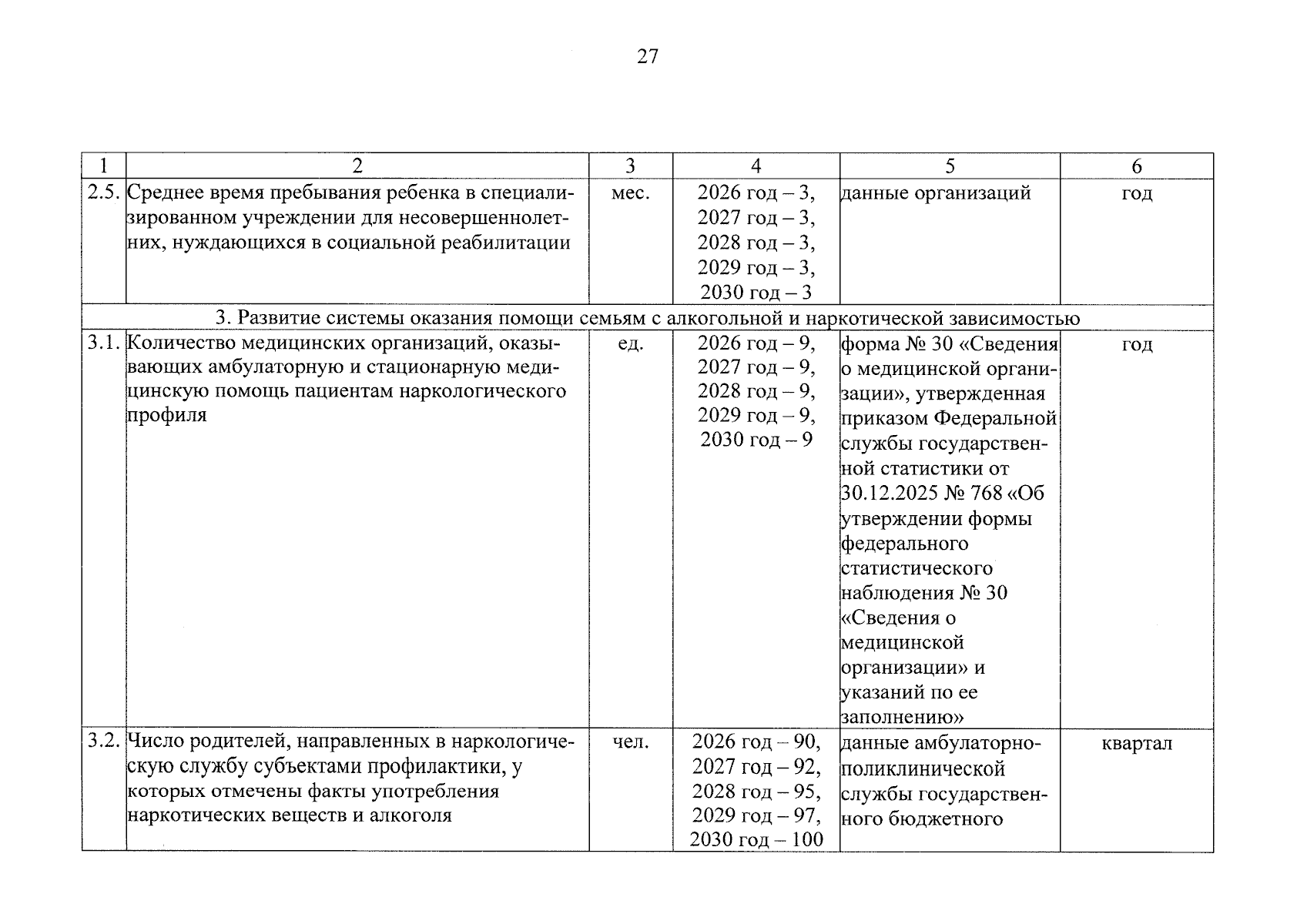 27

| 1 | 2 | 3 | 4 | 5 | 6 |
|---|---|---|---|---|---|
| 2.5. | Среднее время пребывания ребенка в специализированном учреждении для несовершеннолетних, нуждающихся в социальной реабилитации | мес. | 2026 год – 3, 2027 год – 3, 2028 год – 3, 2029 год – 3, 2030 год – 3 | данные организаций | год |
| 3. Развитие системы оказания помощи семьям с алкогольной и наркотической зависимостью | | | | | |
| 3.1. | Количество медицинских организаций, оказывающих амбулаторную и стационарную медицинскую помощь пациентам наркологического профиля | ед. | 2026 год – 9, 2027 год – 9, 2028 год – 9, 2029 год – 9, 2030 год – 9 | форма № 30 «Сведения о медицинской организации», утвержденная приказом Федеральной службы государственной статистики от 30.12.2025 № 768 «Об утверждении формы федерального статистического наблюдения № 30 «Сведения о медицинской организации» и указаний по ее заполнению» | год |
| 3.2. | Число родителей, направленных в наркологическую службу субъектами профилактики, у которых отмечены факты употребления наркотических веществ и алкоголя | чел. | 2026 год – 90, 2027 год – 92, 2028 год – 95, 2029 год – 97, 2030 год – 100 | данные амбулаторно-поликлинической службы государственного бюджетного | квартал |